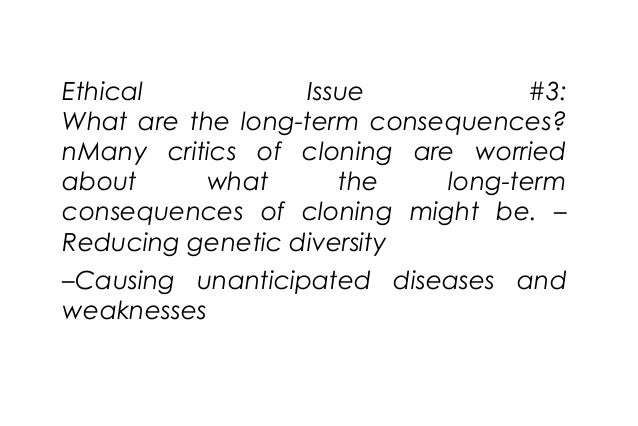 Ethical Issue #3: What are the long-term consequences? nMany critics of cloning are worried about what the long-term consequences of cloning might be. – Reducing genetic diversity

–Causing unanticipated diseases and weaknesses